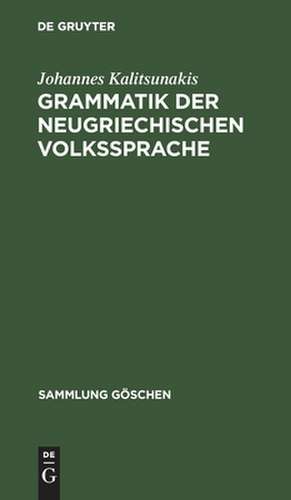 DE GRUYTER

Johannes Kalitsunakis
GRAMMATIK DER NEUGRIECHISCHEN VOLKSSPRACHE

SAMMLUNG GÖSCHEN

DE
G